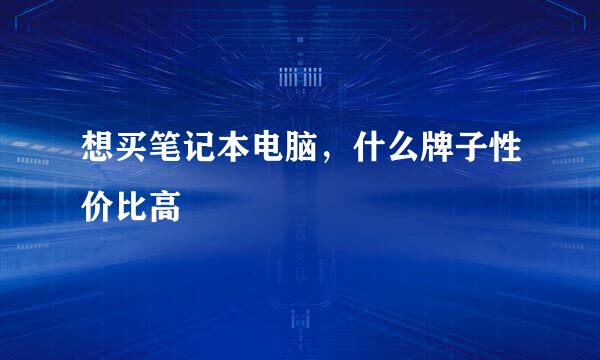 想买笔记本电脑，什么牌子性价比高